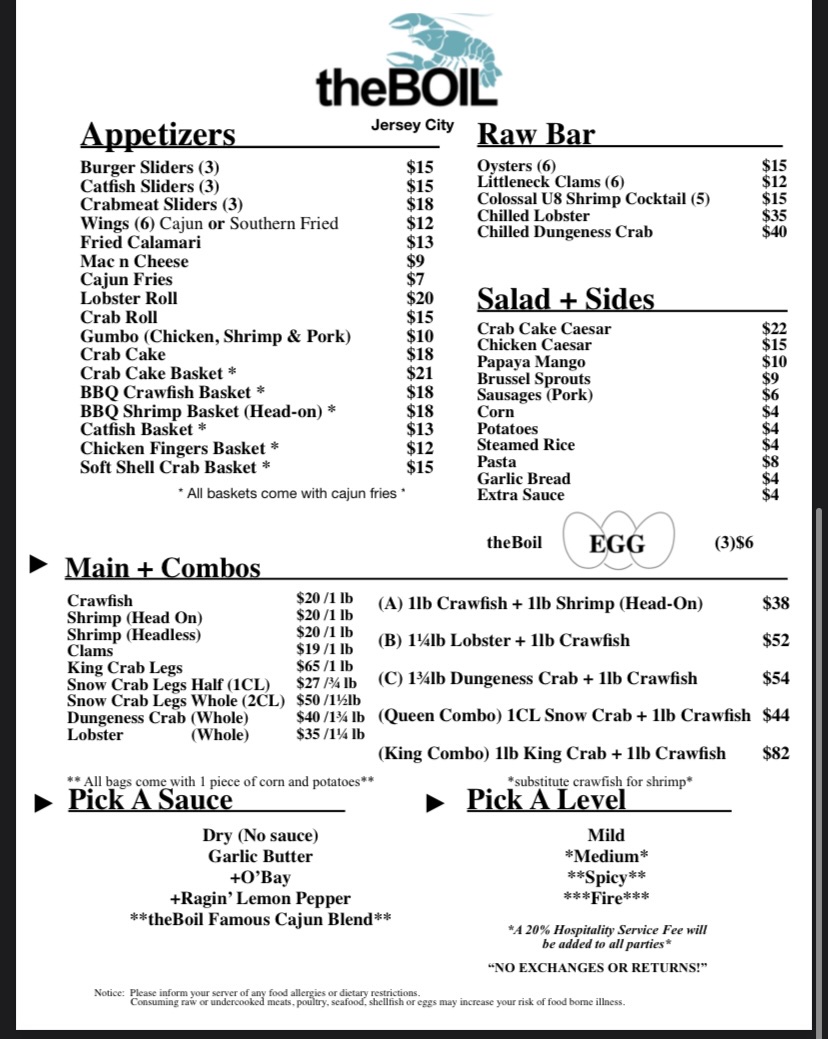 theBOIL
Jersey City

Appetizers

| | |
|---|---|
| Burger Sliders (3) | $15 |
| Catfish Sliders (3) | $15 |
| Crabmeat Sliders (3) | $18 |
| Wings (6) Cajun or Southern Fried | $12 |
| Fried Calamari | $13 |
| Mac n Cheese | $9 |
| Cajun Fries | $7 |
| Lobster Roll | $20 |
| Crab Roll | $15 |
| Gumbo (Chicken, Shrimp & Pork) | $10 |
| Crab Cake | $18 |
| Crab Cake Basket * | $21 |
| BBQ Crawfish Basket * | $18 |
| BBQ Shrimp Basket (Head-on) * | $18 |
| Catfish Basket * | $13 |
| Chicken Fingers Basket * | $12 |
| Soft Shell Crab Basket * | $15 |

* All baskets come with cajun fries *

Raw Bar

| | |
|---|---|
| Oysters (6) | $15 |
| Littleneck Clams (6) | $12 |
| Colossal U8 Shrimp Cocktail (5) | $15 |
| Chilled Lobster | $35 |
| Chilled Dungeness Crab | $40 |

Salad + Sides

| | |
|---|---|
| Crab Cake Caesar | $22 |
| Chicken Caesar | $15 |
| Papaya Mango | $10 |
| Brussel Sprouts | $9 |
| Sausages (Pork) | $6 |
| Corn | $4 |
| Potatoes | $4 |
| Steamed Rice | $4 |
| Pasta | $8 |
| Garlic Bread | $4 |
| Extra Sauce | $4 |

theBoil EGG (3)$6

Main + Combos

| | |
|---|---|
| Crawfish | $20 /1 lb |
| Shrimp (Head On) | $20 /1 lb |
| Shrimp (Headless) | $20 /1 lb |
| Clams | $19 /1 lb |
| King Crab Legs | $65 /1 lb |
| Snow Crab Legs Half (1CL) | $27 /¾ lb |
| Snow Crab Legs Whole (2CL) | $50 /1½lb |
| Dungeness Crab (Whole) | $40 /1¾ lb |
| Lobster (Whole) | $35 /1¼ lb |

| | |
|---|---|
| (A) 1lb Crawfish + 1lb Shrimp (Head-On) | $38 |
| (B) 1¼lb Lobster + 1lb Crawfish | $52 |
| (C) 1¾lb Dungeness Crab + 1lb Crawfish | $54 |
| (Queen Combo) 1CL Snow Crab + 1lb Crawfish | $44 |
| (King Combo) 1lb King Crab + 1lb Crawfish | $82 |

** All bags come with 1 piece of corn and potatoes**
*substitute crawfish for shrimp*

Pick A Sauce

Dry (No sauce)
Garlic Butter
+O'Bay
+Ragin' Lemon Pepper
**theBoil Famous Cajun Blend**

Pick A Level

Mild
*Medium*
**Spicy**
***Fire***

*A 20% Hospitality Service Fee will be added to all parties*

"NO EXCHANGES OR RETURNS!"

Notice: Please inform your server of any food allergies or dietary restrictions.
Consuming raw or undercooked meats, poultry, seafood, shellfish or eggs may increase your risk of food borne illness.